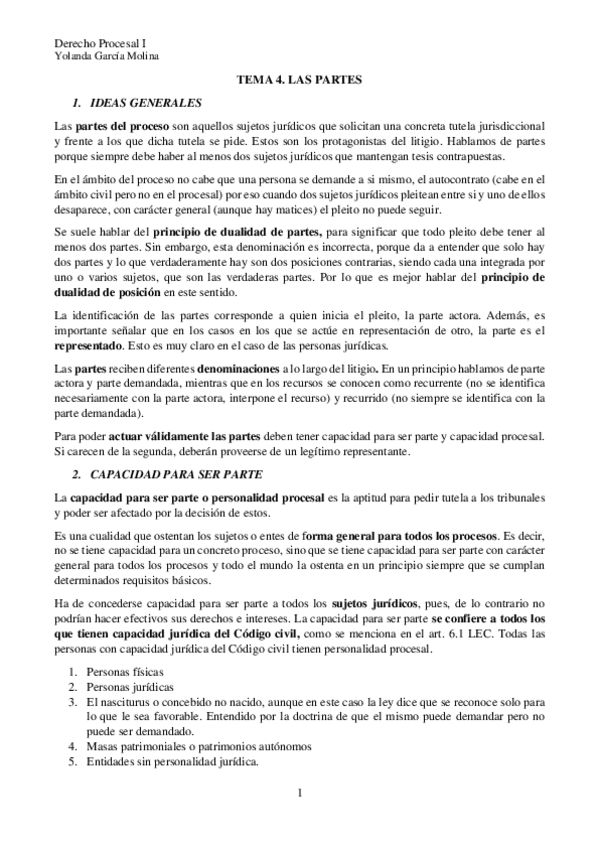 Derecho Procesal I
Yolanda García Molina

TEMA 4. LAS PARTES

1. IDEAS GENERALES

Las partes del proceso son aquellos sujetos jurídicos que solicitan una concreta tutela jurisdiccional y frente a los que dicha tutela se pide. Estos son los protagonistas del litigio. Hablamos de partes porque siempre debe haber al menos dos sujetos jurídicos que mantengan tesis contrapuestas.

En el ámbito del proceso no cabe que una persona se demande a si mismo, el autocontrato (cabe en el ámbito civil pero no en el procesal) por eso cuando dos sujetos jurídicos pleitean entre si y uno de ellos desaparece, con carácter general (aunque hay matices) el pleito no puede seguir.

Se suele hablar del principio de dualidad de partes, para significar que todo pleito debe tener al menos dos partes. Sin embargo, esta denominación es incorrecta, porque da a entender que solo hay dos partes y lo que verdaderamente hay son dos posiciones contrarias, siendo cada una integrada por uno o varios sujetos, que son las verdaderas partes. Por lo que es mejor hablar del principio de dualidad de posición en este sentido.

La identificación de las partes corresponde a quien inicia el pleito, la parte actora. Además, es importante señalar que en los casos en los que se actúe en representación de otro, la parte es el representado. Esto es muy claro en el caso de las personas jurídicas.

Las partes reciben diferentes denominaciones a lo largo del litigio. En un principio hablamos de parte actora y parte demandada, mientras que en los recursos se conocen como recurrente (no se identifica necesariamente con la parte actora, interpone el recurso) y recurrido (no siempre se identifica con la parte demandada).

Para poder actuar válidamente las partes deben tener capacidad para ser parte y capacidad procesal. Si carecen de la segunda, deberán proveerse de un legítimo representante.

2. CAPACIDAD PARA SER PARTE

La capacidad para ser parte o personalidad procesal es la aptitud para pedir tutela a los tribunales y poder ser afectado por la decisión de estos.

Es una cualidad que ostentan los sujetos o entes de forma general para todos los procesos. Es decir, no se tiene capacidad para un concreto proceso, sino que se tiene capacidad para ser parte con carácter general para todos los procesos y todo el mundo la ostenta en un principio siempre que se cumplan determinados requisitos básicos.

Ha de concederse capacidad para ser parte a todos los sujetos jurídicos, pues, de lo contrario no podrían hacer efectivos sus derechos e intereses. La capacidad para ser parte se confiere a todos los que tienen capacidad jurídica del Código civil, como se menciona en el art. 6.1 LEC. Todas las personas con capacidad jurídica del Código civil tienen personalidad procesal.

1. Personas físicas
2. Personas jurídicas
3. El nasciturus o concebido no nacido, aunque en este caso la ley dice que se reconoce solo para lo que le sea favorable. Entendido por la doctrina de que el mismo puede demandar pero no puede ser demandado.
4. Masas patrimoniales o patrimonios autónomos
5. Entidades sin personalidad jurídica.

1